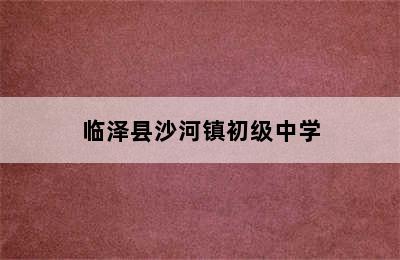 临泽县沙河镇初级中学